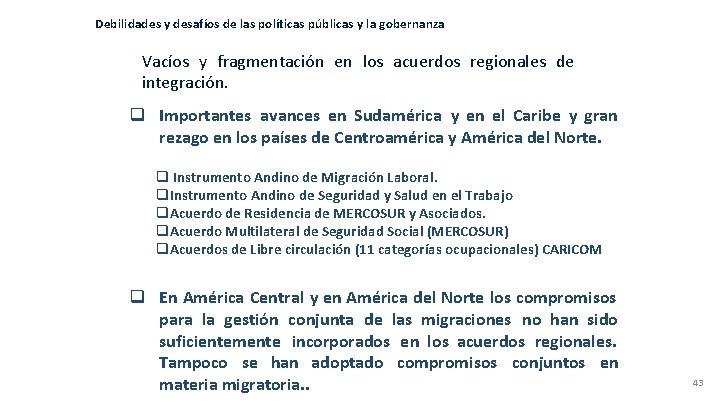 Debilidades y desafíos de las políticas públicas y la gobernanza

Vacíos y fragmentación en los acuerdos regionales de integración.

❑ Importantes avances en Sudamérica y en el Caribe y gran rezago en los países de Centroamérica y América del Norte.

❑ Instrumento Andino de Migración Laboral.
❑ Instrumento Andino de Seguridad y Salud en el Trabajo
❑ Acuerdo de Residencia de MERCOSUR y Asociados.
❑ Acuerdo Multilateral de Seguridad Social (MERCOSUR)
❑ Acuerdos de Libre circulación (11 categorías ocupacionales) CARICOM

❑ En América Central y en América del Norte los compromisos para la gestión conjunta de las migraciones no han sido suficientemente incorporados en los acuerdos regionales. Tampoco se han adoptado compromisos conjuntos en materia migratoria..

43